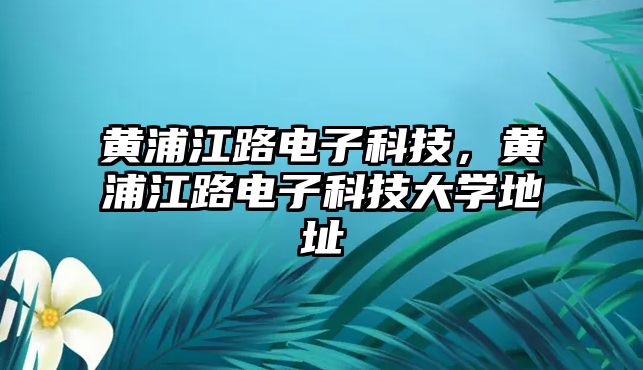 黄浦江路电子科技，黄浦江路电子科技大学地址